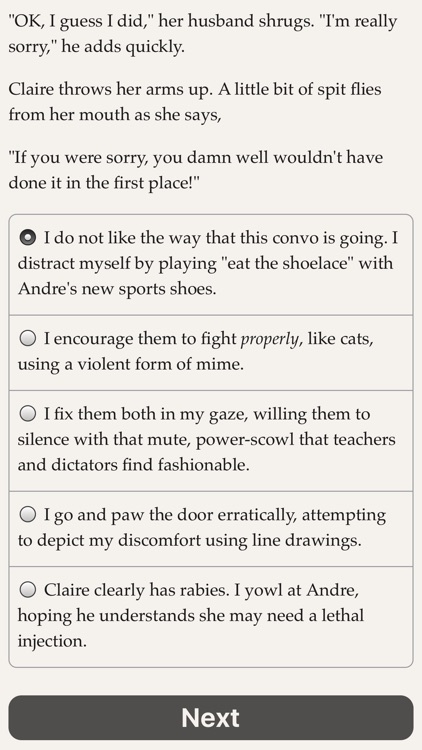 "OK, I guess I did," her husband shrugs. "I'm really sorry," he adds quickly.

Claire throws her arms up. A little bit of spit flies from her mouth as she says,

"If you were sorry, you damn well wouldn't have done it in the first place!"

I do not like the way that this convo is going. I distract myself by playing "eat the shoelace" with Andre's new sports shoes.

I encourage them to fight properly, like cats, using a violent form of mime.

I fix them both in my gaze, willing them to silence with that mute, power-scowl that teachers and dictators find fashionable.

I go and paw the door erratically, attempting to depict my discomfort using line drawings.

Claire clearly has rabies. I yowl at Andre, hoping he understands she may need a lethal injection.

Next